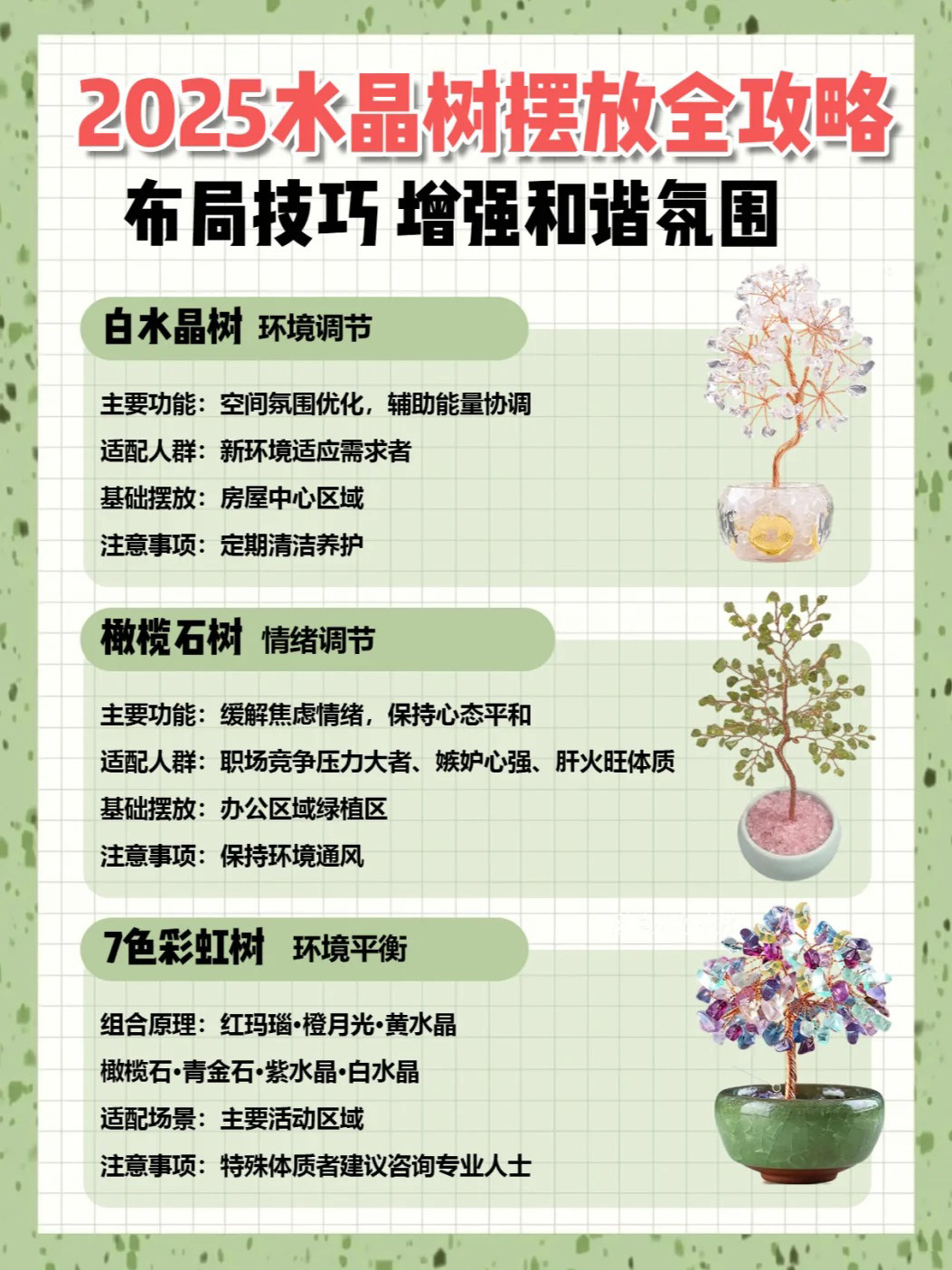 2025水晶树摆放全攻略

布局技巧 增强和谐氛围

白水晶树 环境调节

主要功能：空间氛围优化，辅助能量协调

适配人群：新环境适应需求者

基础摆放：房屋中心区域

注意事项：定期清洁养护

橄榄石树 情绪调节

主要功能：缓解焦虑情绪，保持心态平和

适配人群：职场竞争压力大者、嫉妒心强、肝火旺体质

基础摆放：办公区域绿植区

注意事项：保持环境通风

7色彩虹树 环境平衡

组合原理：红玛瑙•橙月光•黄水晶

橄榄石•青金石•紫水晶•白水晶

适配场景：主要活动区域

注意事项：特殊体质者建议咨询专业人士